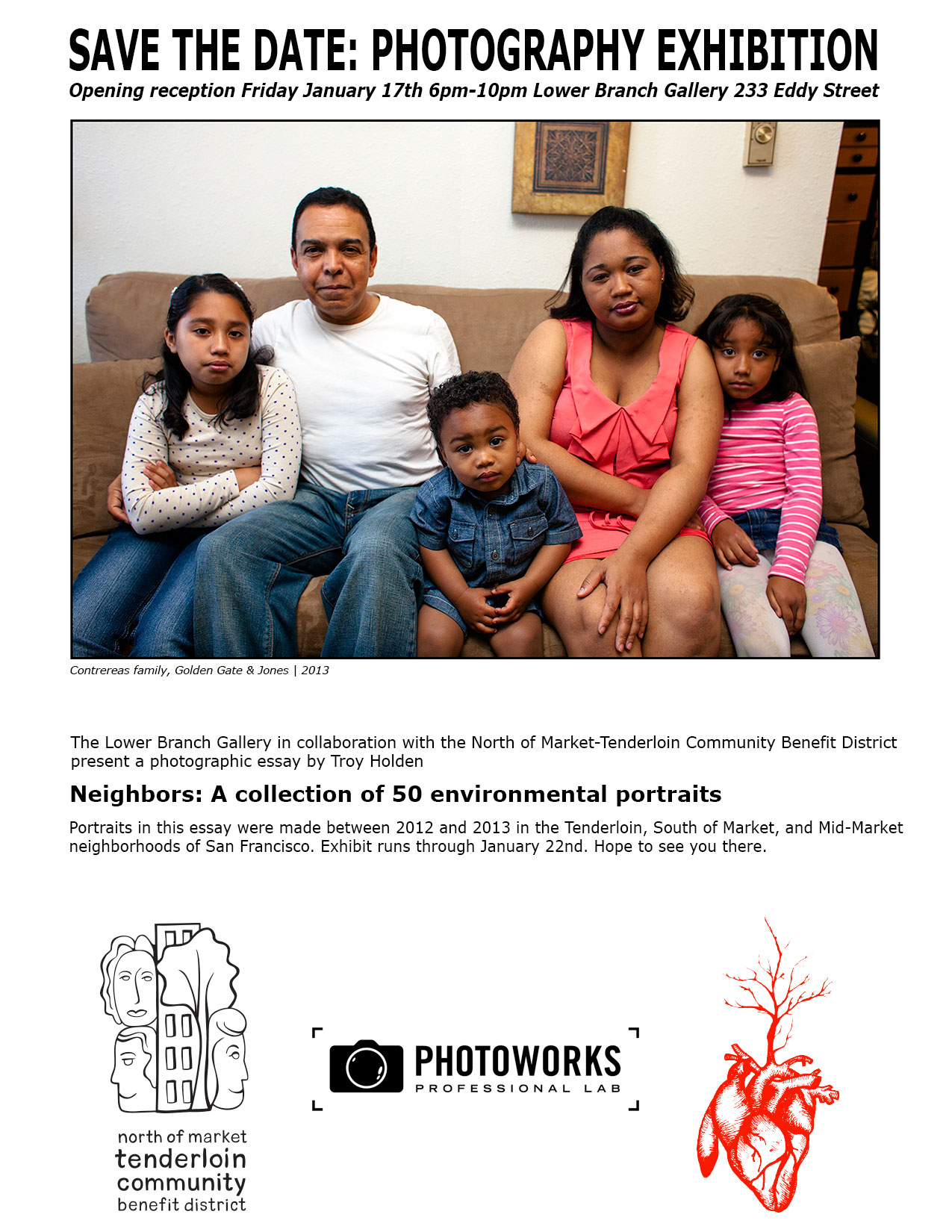 SAVE THE DATE: PHOTOGRAPHY EXHIBITION

Opening reception Friday January 17th 6pm-10pm Lower Branch Gallery 233 Eddy Street

Contrereas family, Golden Gate & Jones | 2013

The Lower Branch Gallery in collaboration with the North of Market-Tenderloin Community Benefit District present a photographic essay by Troy Holden

Neighbors: A collection of 50 environmental portraits

Portraits in this essay were made between 2012 and 2013 in the Tenderloin, South of Market, and Mid-Market neighborhoods of San Francisco. Exhibit runs through January 22nd. Hope to see you there.

north of market
tenderloin
community
benefit district

PHOTOWORKS
PROFESSIONAL LAB